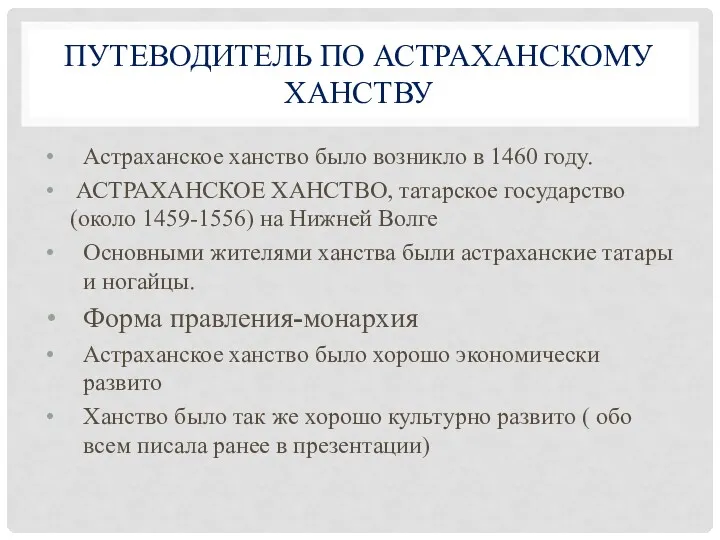 ПУТЕВОДИТЕЛЬ ПО АСТРАХАНСКОМУ ХАНСТВУ

• Астраханское ханство было возникло в 1460 году.
• АСТРАХАНСКОЕ ХАНСТВО, татарское государство (около 1459-1556) на Нижней Волге
• Основными жителями ханства были астраханские татары и ногайцы.
• Форма правления-монархия
• Астраханское ханство было хорошо экономически развито
• Ханство было так же хорошо культурно развито ( обо всем писала ранее в презентации)